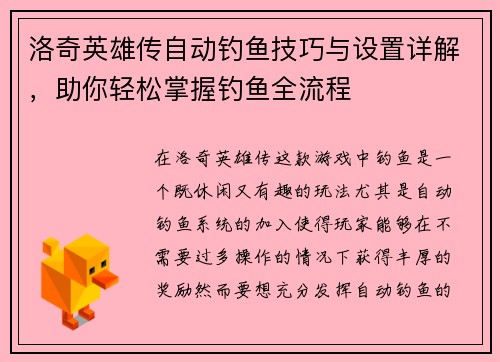 洛奇英雄传自动钓鱼技巧与设置详解，助你轻松掌握钓鱼全流程

在洛奇英雄传这款游戏中钓鱼是一个既休闲又有趣的玩法尤其是自动钓鱼系统的加入使得玩家能够在不需要过多操作的情况下获得丰厚的奖励然而要想充分发挥自动钓鱼的